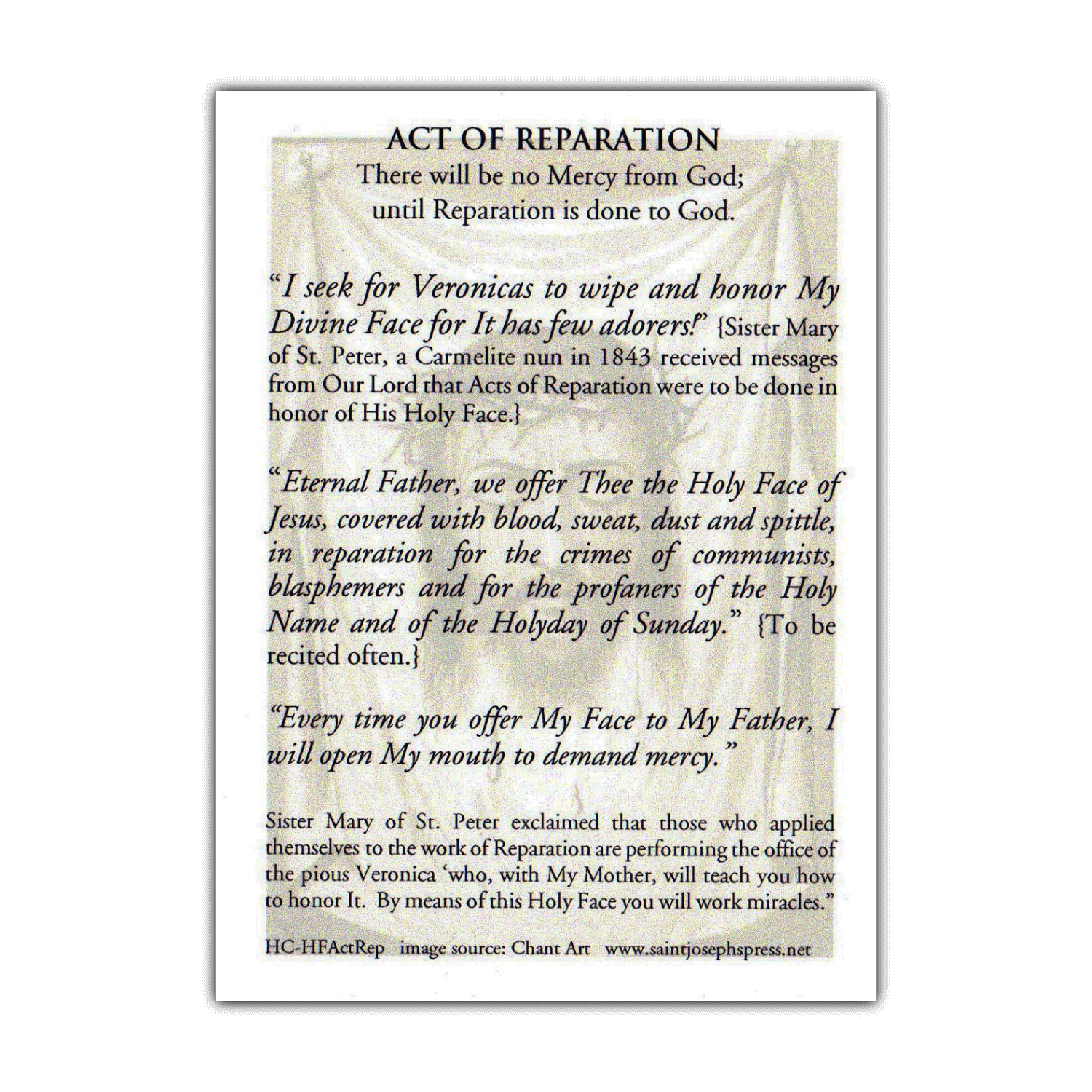 ACT OF REPARATION
There will be no Mercy from God; until Reparation is done to God.

"I seek for Veronicas to wipe and honor My Divine Face for It has few adorers!" {Sister Mary of St. Peter, a Carmelite nun in 1843 received messages from Our Lord that Acts of Reparation were to be done in honor of His Holy Face.}

"Eternal Father, we offer Thee the Holy Face of Jesus, covered with blood, sweat, dust and spittle, in reparation for the crimes of communists, blasphemers and for the profaners of the Holy Name and of the Holyday of Sunday." {To be recited often.}

"Every time you offer My Face to My Father, I will open My mouth to demand mercy."

Sister Mary of St. Peter exclaimed that those who applied themselves to the work of Reparation are performing the office of the pious Veronica 'who, with My Mother, will teach you how to honor It. By means of this Holy Face you will work miracles."

HC-HFActRep image source: Chant Art www.saintjosephspress.net